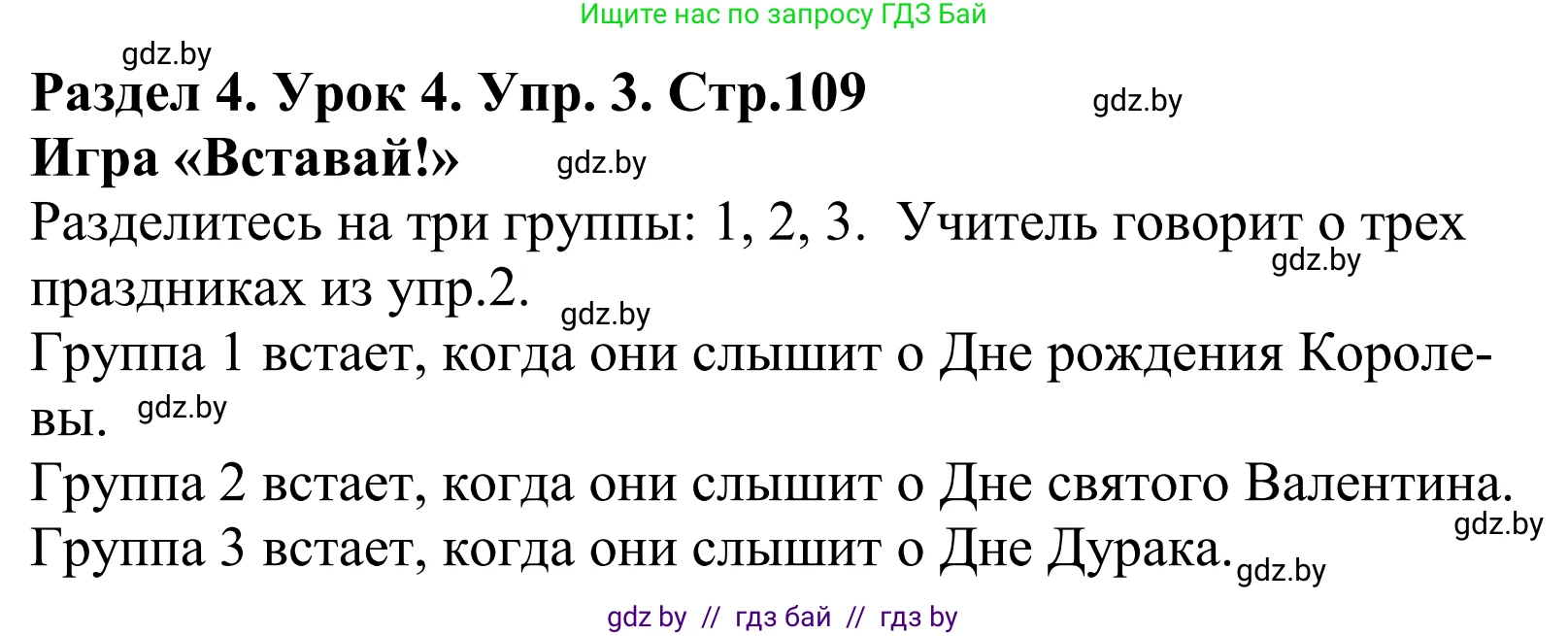 Ищите нас по запросу ГДЗ Бай

gdz.by

Раздел 4. Урок 4. Упр. 3. Стр.109

gdz.by

Игра «Вставай!»

gdz.by

Разделитесь на три группы: 1, 2, 3. Учитель говорит о трех праздниках из упр.2.

gdz.by

gdz.by

Группа 1 встает, когда они слышит о Дне рождения Королевы.

gdz.by

Группа 2 встает, когда они слышит о Дне святого Валентина.

gdz.by

Группа 3 встает, когда они слышит о Дне Дурака.

gdz.by

gdz by // гдз бай // гдз by